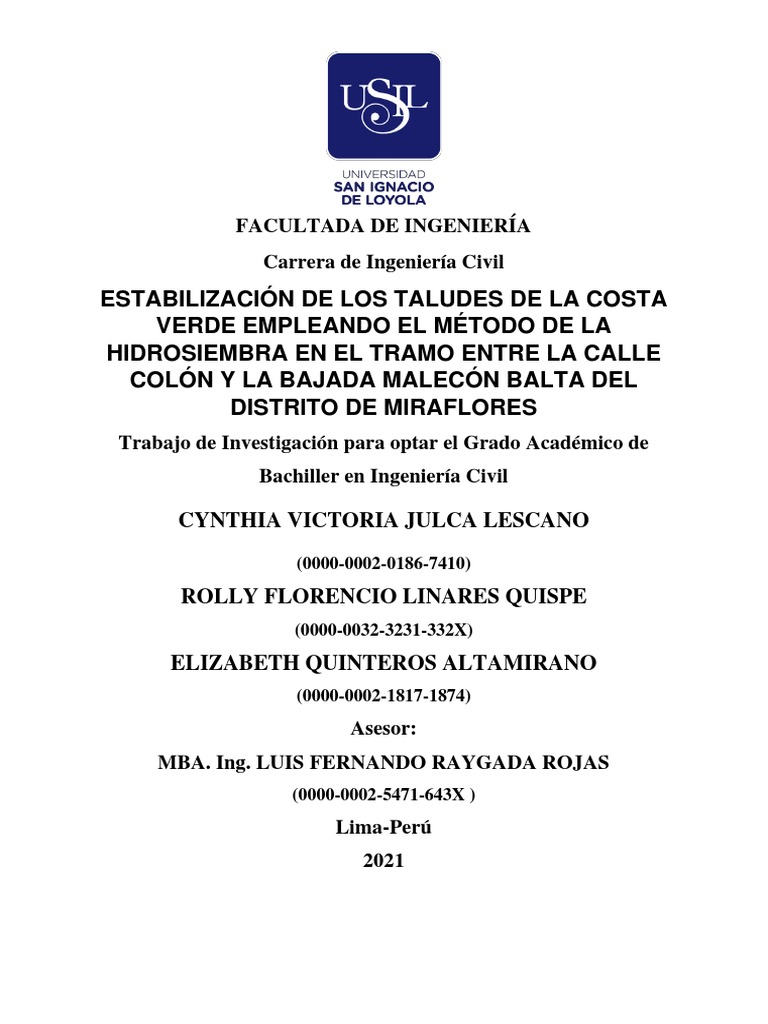 USIL

UNIVERSIDAD
SAN IGNACIO
DE LOYOLA

FACULTADA DE INGENIERÍA

Carrera de Ingeniería Civil

ESTABILIZACIÓN DE LOS TALUDES DE LA COSTA VERDE EMPLEANDO EL MÉTODO DE LA HIDROSIEMBRA EN EL TRAMO ENTRE LA CALLE COLÓN Y LA BAJADA MALECÓN BALTA DEL DISTRITO DE MIRAFLORES

Trabajo de Investigación para optar el Grado Académico de Bachiller en Ingeniería Civil

CYNTHIA VICTORIA JULCA LESCANO

(0000-0002-0186-7410)

ROLLY FLORENCIO LINARES QUISPE

(0000-0032-3231-332X)

ELIZABETH QUINTEROS ALTAMIRANO

(0000-0002-1817-1874)

Asesor:

MBA. Ing. LUIS FERNANDO RAYGADA ROJAS

(0000-0002-5471-643X )

Lima-Perú

2021